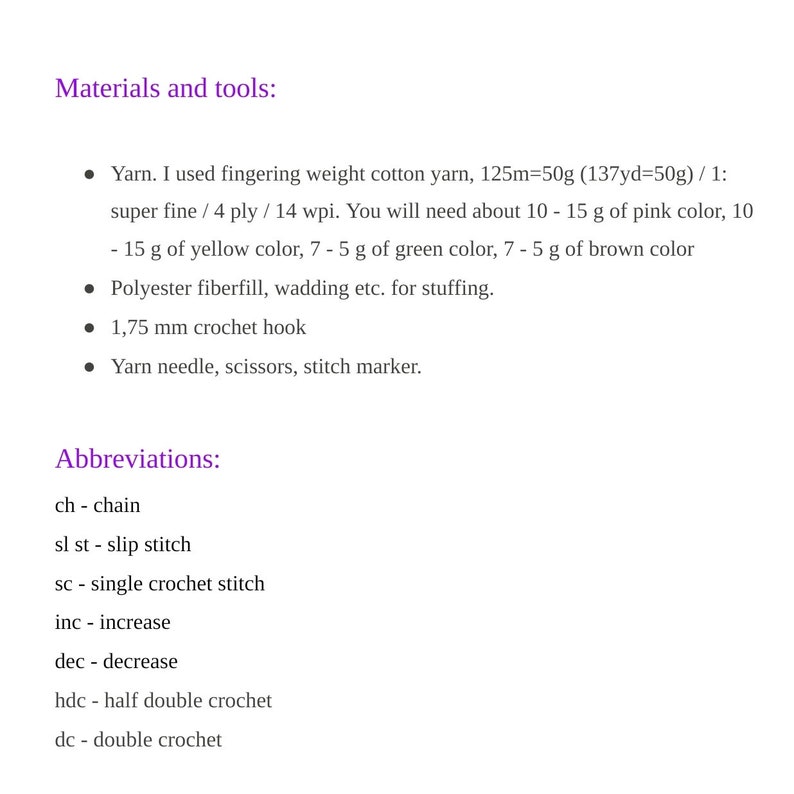 Materials and tools:

• Yarn. I used fingering weight cotton yarn, 125m=50g (137yd=50g) / 1: super fine / 4 ply / 14 wpi. You will need about 10 - 15 g of pink color, 10 - 15 g of yellow color, 7 - 5 g of green color, 7 - 5 g of brown color
• Polyester fiberfill, wadding etc. for stuffing.
• 1,75 mm crochet hook
• Yarn needle, scissors, stitch marker.

Abbreviations:

ch - chain
sl st - slip stitch
sc - single crochet stitch
inc - increase
dec - decrease
hdc - half double crochet
dc - double crochet